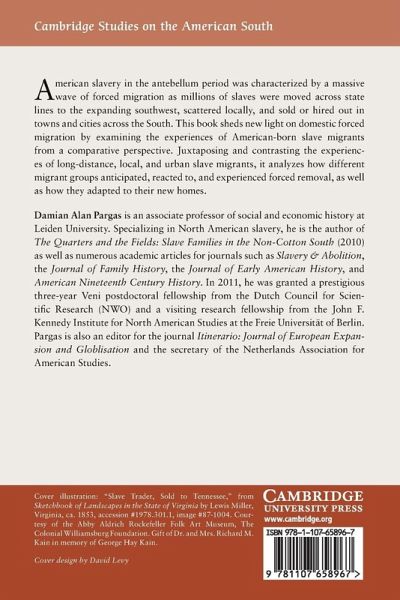 Cambridge Studies on the American South

American slavery in the antebellum period was characterized by a massive wave of forced migration as millions of slaves were moved across state lines to the expanding southwest, scattered locally, and sold or hired out in towns and cities across the South. This book sheds new light on domestic forced migration by examining the experiences of American-born slave migrants from a comparative perspective. Juxtaposing and contrasting the experiences of long-distance, local, and urban slave migrants, it analyzes how different migrant groups anticipated, reacted to, and experienced forced removal, as well as how they adapted to their new homes.

Damian Alan Pargas is an associate professor of social and economic history at Leiden University. Specializing in North American slavery, he is the author of The Quarters and the Fields: Slave Families in the Non-Cotton South (2010) as well as numerous academic articles for journals such as Slavery & Abolition, the Journal of Family History, the Journal of Early American History, and American Nineteenth Century History. In 2011, he was granted a prestigious three-year Veni postdoctoral fellowship from the Dutch Council for Scientific Research (NWO) and a visiting research fellowship from the John F. Kennedy Institute for North American Studies at the Freie Universität of Berlin. Pargas is also an editor for the journal Itinerario: Journal of European Expansion and Globlisation and the secretary of the Netherlands Association for American Studies.

Cover illustration: "Slave Trader, Sold to Tennessee," from Sketchbook of Landscapes in the State of Virginia by Lewis Miller, Virginia, ca. 1853, accession #1978.301.1, image #87-1004. Courtesy of the Abby Aldrich Rockefeller Folk Art Museum, The Colonial Williamsburg Foundation. Gift of Dr. and Mrs. Richard M. Kain in memory of George Hay Kain.

Cover design by David Levy

CAMBRIDGE
UNIVERSITY PRESS
www.cambridge.org

ISBN 978-1-107-65896-7

9 781107 658967 >